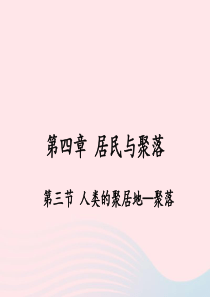 第四章 居民与聚落

第三节 人类的聚居地—聚落